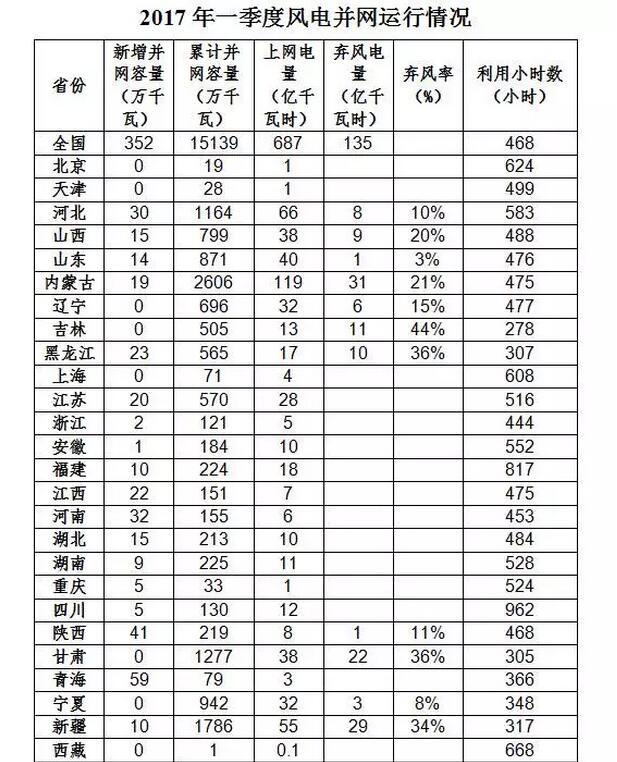 2017 年一季度风电并网运行情况

| 省份 | 新增并网容量（万千瓦） | 累计并网容量（万千瓦） | 上网电量（亿千瓦时） | 弃风电量（亿千瓦时） | 弃风率（%） | 利用小时数（小时） |
|---|---|---|---|---|---|---|
| 全国 | 352 | 15139 | 687 | 135 | | 468 |
| 北京 | 0 | 19 | 1 | | | 624 |
| 天津 | 0 | 28 | 1 | | | 499 |
| 河北 | 30 | 1164 | 66 | 8 | 10% | 583 |
| 山西 | 15 | 799 | 38 | 9 | 20% | 488 |
| 山东 | 14 | 871 | 40 | 1 | 3% | 476 |
| 内蒙古 | 19 | 2606 | 119 | 31 | 21% | 475 |
| 辽宁 | 0 | 696 | 32 | 6 | 15% | 477 |
| 吉林 | 0 | 505 | 13 | 11 | 44% | 278 |
| 黑龙江 | 23 | 565 | 17 | 10 | 36% | 307 |
| 上海 | 0 | 71 | 4 | | | 608 |
| 江苏 | 20 | 570 | 28 | | | 516 |
| 浙江 | 2 | 121 | 5 | | | 444 |
| 安徽 | 1 | 184 | 10 | | | 552 |
| 福建 | 10 | 224 | 18 | | | 817 |
| 江西 | 22 | 151 | 7 | | | 475 |
| 河南 | 32 | 155 | 6 | | | 453 |
| 湖北 | 15 | 213 | 10 | | | 484 |
| 湖南 | 9 | 225 | 11 | | | 528 |
| 重庆 | 5 | 33 | 1 | | | 524 |
| 四川 | 5 | 130 | 12 | | | 962 |
| 陕西 | 41 | 219 | 8 | 1 | 11% | 468 |
| 甘肃 | 0 | 1277 | 38 | 22 | 36% | 305 |
| 青海 | 59 | 79 | 3 | | | 366 |
| 宁夏 | 0 | 942 | 32 | 3 | 8% | 348 |
| 新疆 | 10 | 1786 | 55 | 29 | 34% | 317 |
| 西藏 | 0 | 1 | 0.1 | | | 668 |